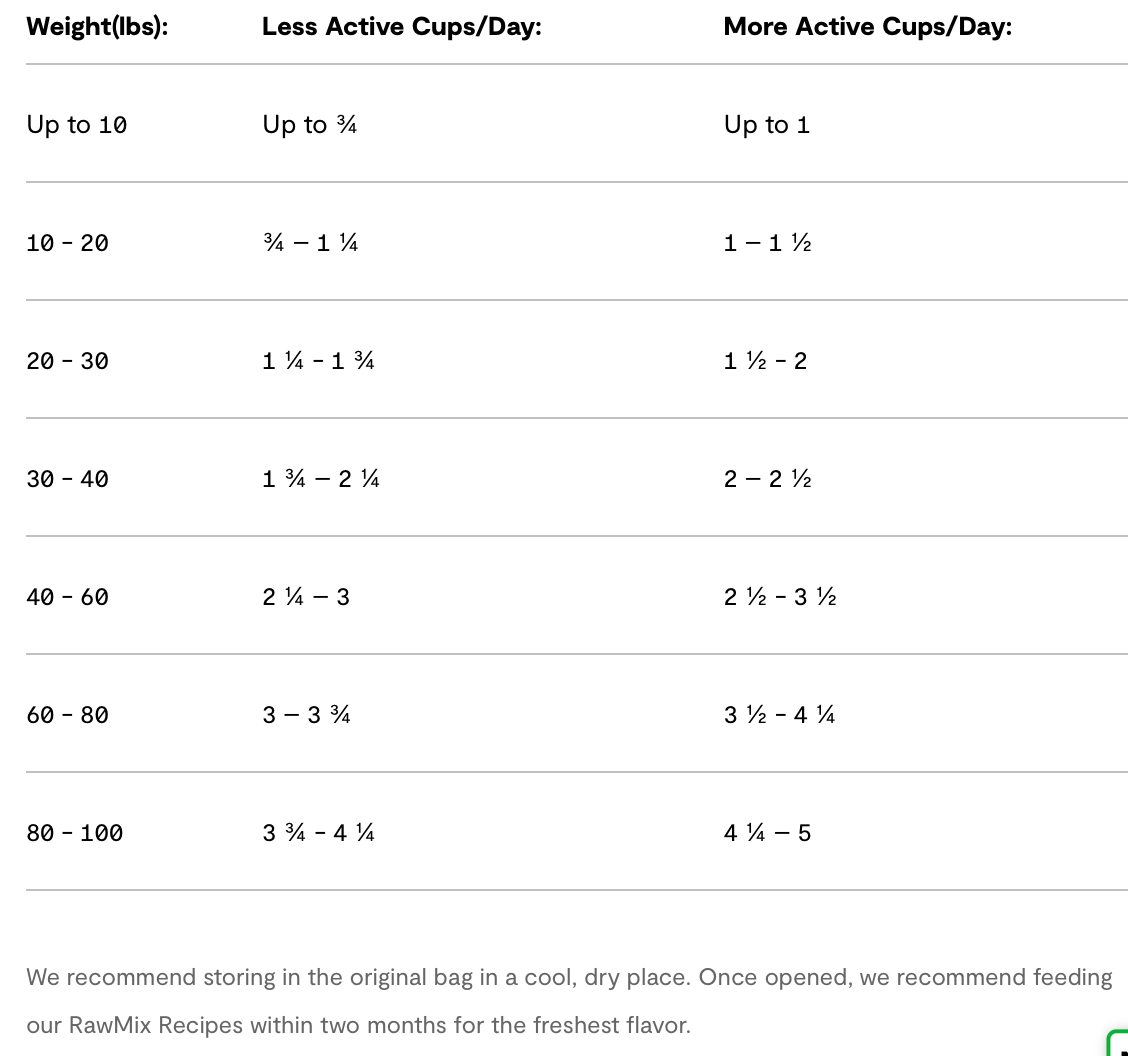 | Weight(lbs): | Less Active Cups/Day: | More Active Cups/Day: |
|---|---|---|
| Up to 10 | Up to ¾ | Up to 1 |
| 10 - 20 | ¾ – 1 ¼ | 1 – 1 ½ |
| 20 - 30 | 1 ¼ - 1 ¾ | 1 ½ - 2 |
| 30 - 40 | 1 ¾ – 2 ¼ | 2 – 2 ½ |
| 40 - 60 | 2 ¼ – 3 | 2 ½ - 3 ½ |
| 60 - 80 | 3 – 3 ¾ | 3 ½ - 4 ¼ |
| 80 - 100 | 3 ¾ - 4 ¼ | 4 ¼ – 5 |

We recommend storing in the original bag in a cool, dry place. Once opened, we recommend feeding our RawMix Recipes within two months for the freshest flavor.